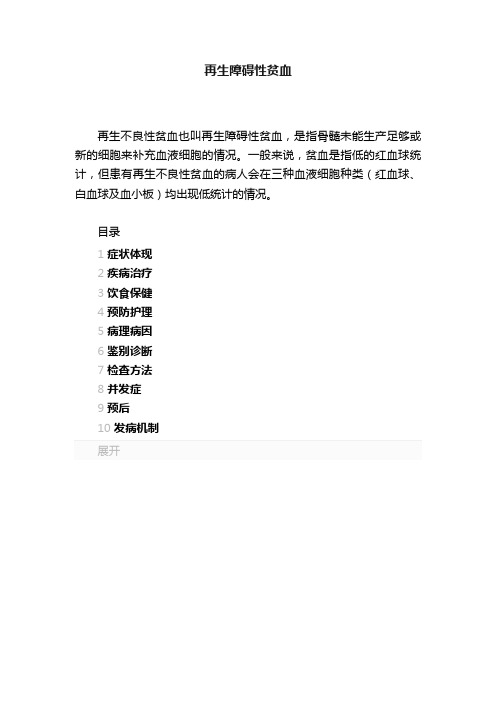 再生障碍性贫血

再生不良性贫血也叫再生障碍性贫血，是指骨髓未能生产足够或新的细胞来补充血液细胞的情况。一般来说，贫血是指低的红血球统计，但患有再生不良性贫血的病人会在三种血液细胞种类（红血球、白血球及血小板）均出现低统计的情况。

目录
1 症状体现
2 疾病治疗
3 饮食保健
4 预防护理
5 病理病因
6 鉴别诊断
7 检查方法
8 并发症
9 预后
10 发病机制
展开